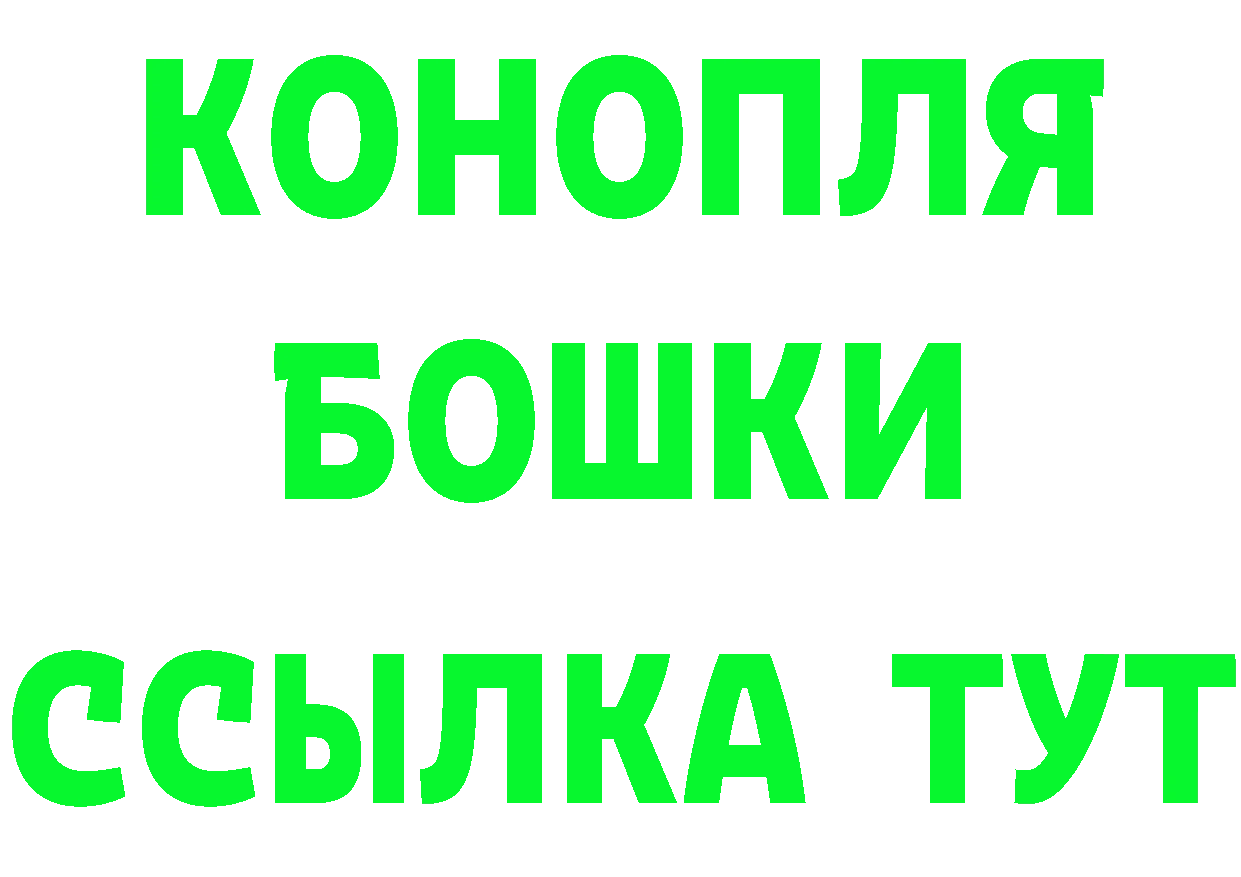 КОНОПЛЯ
БОШКИ
ССЫЛКА ТУТ